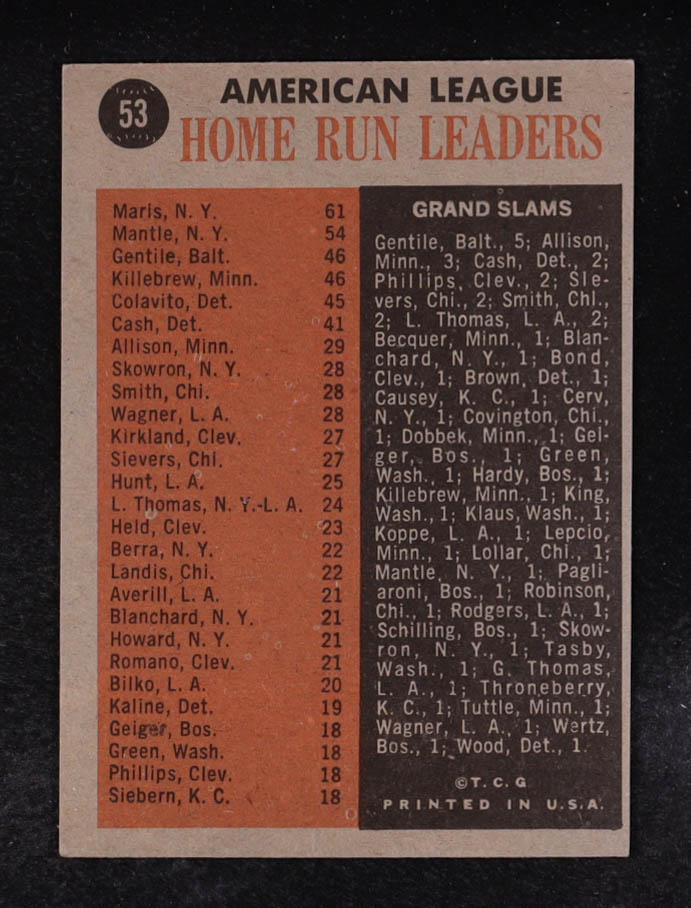 53

AMERICAN LEAGUE
HOME RUN LEADERS

| | |
|---|---|
| Maris, N. Y. | 61 |
| Mantle, N. Y. | 54 |
| Gentile, Balt. | 46 |
| Killebrew, Minn. | 46 |
| Colavito, Det. | 45 |
| Cash, Det. | 41 |
| Allison, Minn. | 29 |
| Skowron, N. Y. | 28 |
| Smith, Chi. | 28 |
| Wagner, L. A. | 28 |
| Kirkland, Clev. | 27 |
| Sievers, Chi. | 27 |
| Hunt, L. A. | 25 |
| L. Thomas, N. Y.-L. A. | 24 |
| Held, Clev. | 23 |
| Berra, N. Y. | 22 |
| Landis, Chi. | 22 |
| Averill, L. A. | 21 |
| Blanchard, N. Y. | 21 |
| Howard, N. Y. | 21 |
| Romano, Clev. | 21 |
| Bilko, L. A. | 20 |
| Kaline, Det. | 19 |
| Geiger, Bos. | 18 |
| Green, Wash. | 18 |
| Phillips, Clev. | 18 |
| Siebern, K. C. | 18 |

GRAND SLAMS

Gentile, Balt., 5; Allison, Minn., 3; Cash, Det., 2; Phillips, Clev., 2; Sievers, Chi., 2; Smith, Chi., 2; L. Thomas, L. A., 2; Becquer, Minn., 1; Blanchard, N. Y., 1; Bond, Clev., 1; Brown, Det., 1; Causey, K. C., 1; Cerv, N. Y., 1; Covington, Chi., 1; Dobbek, Minn., 1; Geiger, Bos., 1; Green, Wash., 1; Hardy, Bos., 1; Killebrew, Minn., 1; King, Wash., 1; Klaus, Wash., 1; Koppe, L. A., 1; Lepcio, Minn., 1; Lollar, Chi., 1; Mantle, N. Y., 1; Pagliaroni, Bos., 1; Robinson, Chi., 1; Rodgers, L. A., 1; Schilling, Bos., 1; Skowron, N. Y., 1; Tasby, Wash., 1; G. Thomas, L. A., 1; Throneberry, K. C., 1; Tuttle, Minn., 1; Wagner, L. A., 1; Wertz, Bos., 1; Wood, Det., 1.

©T. C. G
PRINTED IN U.S.A.